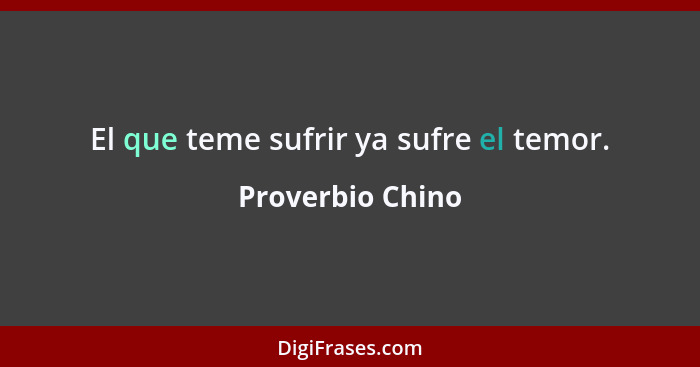 El que teme sufrir ya sufre el temor.

Proverbio Chino

DigiFrases.com